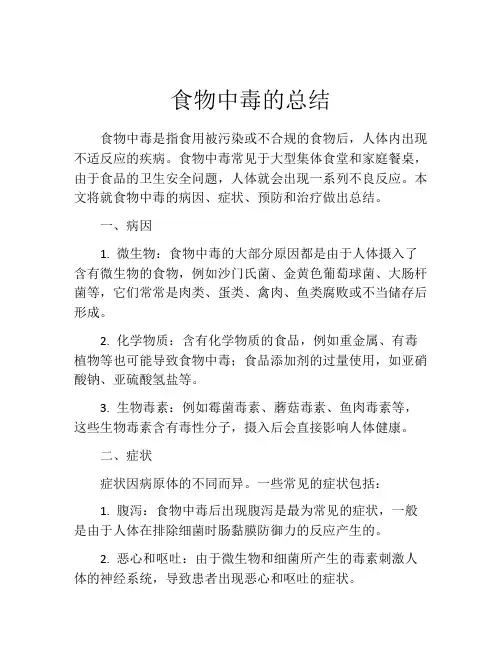 食物中毒的总结

食物中毒是指食用被污染或不合规的食物后，人体内出现不适反应的疾病。食物中毒常见于大型集体食堂和家庭餐桌，由于食品的卫生安全问题，人体就会出现一系列不良反应。本文将就食物中毒的病因、症状、预防和治疗做出总结。

一、病因

1. 微生物：食物中毒的大部分原因都是由于人体摄入了含有微生物的食物，例如沙门氏菌、金黄色葡萄球菌、大肠杆菌等，它们常常是肉类、蛋类、禽肉、鱼类腐败或不当储存后形成。

2. 化学物质：含有化学物质的食品，例如重金属、有毒植物等也可能导致食物中毒；食品添加剂的过量使用，如亚硝酸钠、亚硫酸氢盐等。

3. 生物毒素：例如霉菌毒素、蘑菇毒素、鱼肉毒素等，这些生物毒素含有毒性分子，摄入后会直接影响人体健康。

二、症状

症状因病原体的不同而异。一些常见的症状包括：

1. 腹泻：食物中毒后出现腹泻是最为常见的症状，一般是由于人体在排除细菌时肠黏膜防御力的反应产生的。

2. 恶心和呕吐：由于微生物和细菌所产生的毒素刺激人体的神经系统，导致患者出现恶心和呕吐的症状。